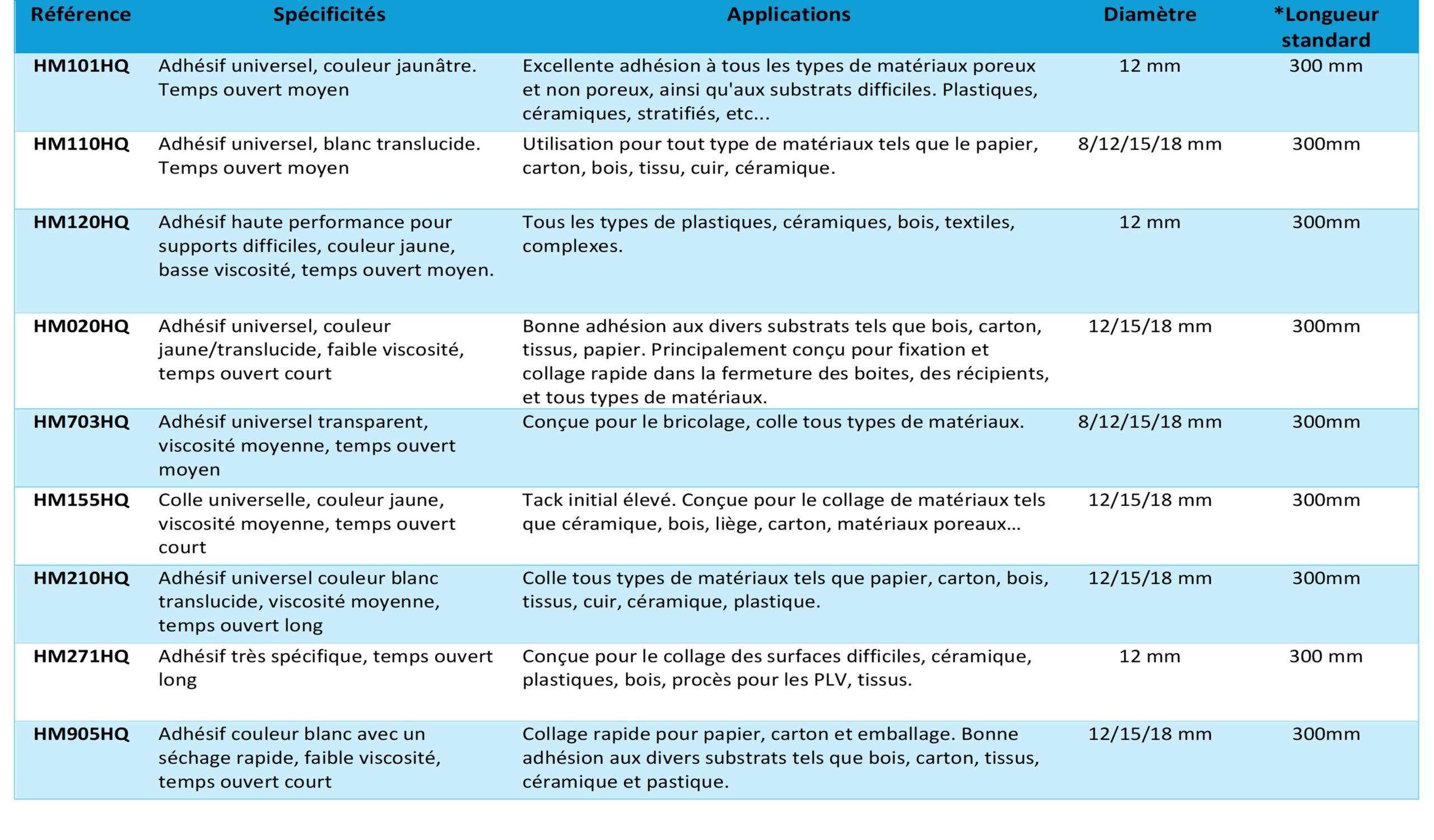 | Référence | Spécificités | Applications | Diamètre | *Longueur standard |
|---|---|---|---|---|
| HM101HQ | Adhésif universel, couleur jaunâtre. Temps ouvert moyen | Excellente adhésion à tous les types de matériaux poreux et non poreux, ainsi qu'aux substrats difficiles. Plastiques, céramiques, stratifiés, etc... | 12 mm | 300 mm |
| HM110HQ | Adhésif universel, blanc translucide. Temps ouvert moyen | Utilisation pour tout type de matériaux tels que le papier, carton, bois, tissu, cuir, céramique. | 8/12/15/18 mm | 300mm |
| HM120HQ | Adhésif haute performance pour supports difficiles, couleur jaune, basse viscosité, temps ouvert moyen. | Tous les types de plastiques, céramiques, bois, textiles, complexes. | 12 mm | 300mm |
| HM020HQ | Adhésif universel, couleur jaune/translucide, faible viscosité, temps ouvert court | Bonne adhésion aux divers substrats tels que bois, carton, tissus, papier. Principalement conçu pour fixation et collage rapide dans la fermeture des boites, des récipients, et tous types de matériaux. | 12/15/18 mm | 300mm |
| HM703HQ | Adhésif universel transparent, viscosité moyenne, temps ouvert moyen | Conçue pour le bricolage, colle tous types de matériaux. | 8/12/15/18 mm | 300mm |
| HM155HQ | Colle universelle, couleur jaune, viscosité moyenne, temps ouvert court | Tack initial élevé. Conçue pour le collage de matériaux tels que céramique, bois, liège, carton, matériaux poreaux... | 12/15/18 mm | 300mm |
| HM210HQ | Adhésif universel couleur blanc translucide, viscosité moyenne, temps ouvert long | Colle tous types de matériaux tels que papier, carton, bois, tissus, cuir, céramique, plastique. | 12/15/18 mm | 300mm |
| HM271HQ | Adhésif très spécifique, temps ouvert long | Conçue pour le collage des surfaces difficiles, céramique, plastiques, bois, procès pour les PLV, tissus. | 12 mm | 300 mm |
| HM905HQ | Adhésif couleur blanc avec un séchage rapide, faible viscosité, temps ouvert court | Collage rapide pour papier, carton et emballage. Bonne adhésion aux divers substrats tels que bois, carton, tissus, céramique et pastique. | 12/15/18 mm | 300mm |